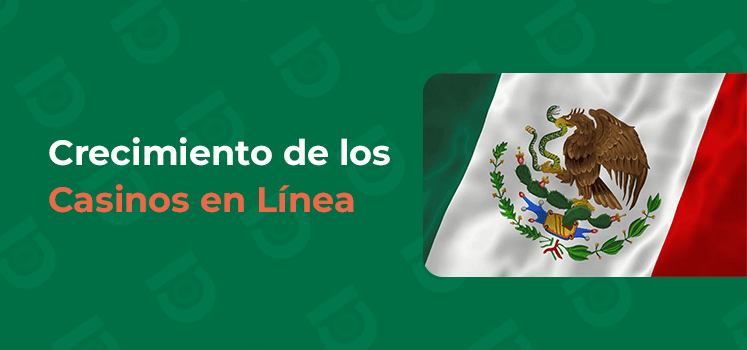 Crecimiento de los
Casinos en Línea